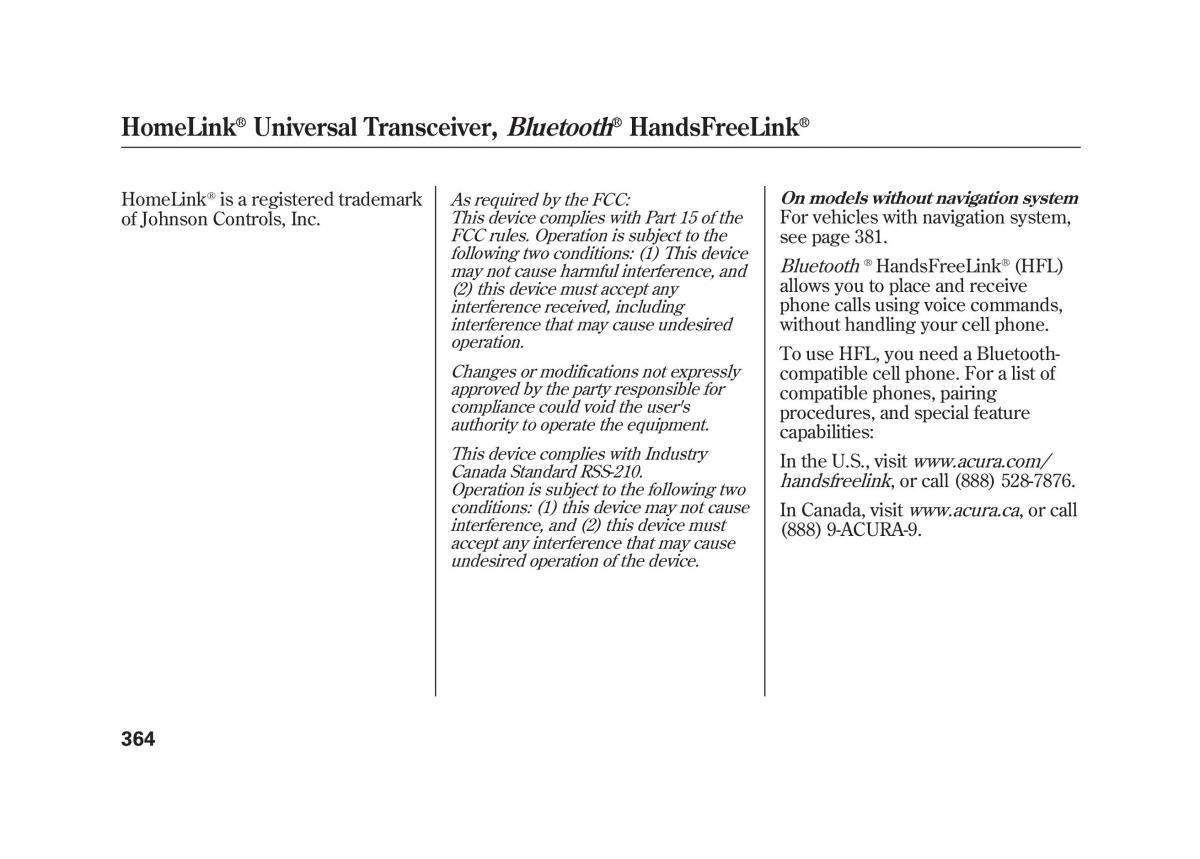 HomeLink® Universal Transceiver, Bluetooth® HandsFreeLink®

HomeLink® is a registered trademark of Johnson Controls, Inc.

As required by the FCC:
This device complies with Part 15 of the FCC rules. Operation is subject to the following two conditions: (1) This device may not cause harmful interference, and (2) this device must accept any interference received, including interference that may cause undesired operation.

Changes or modifications not expressly approved by the party responsible for compliance could void the user's authority to operate the equipment.

This device complies with Industry Canada Standard RSS-210.
Operation is subject to the following two conditions: (1) this device may not cause interference, and (2) this device must accept any interference that may cause undesired operation of the device.

On models without navigation system
For vehicles with navigation system, see page 381.

Bluetooth ® HandsFreeLink® (HFL) allows you to place and receive phone calls using voice commands, without handling your cell phone.

To use HFL, you need a Bluetooth-compatible cell phone. For a list of compatible phones, pairing procedures, and special feature capabilities:

In the U.S., visit www.acura.com/handsfreelink, or call (888) 528-7876.

In Canada, visit www.acura.ca, or call (888) 9-ACURA-9.

364